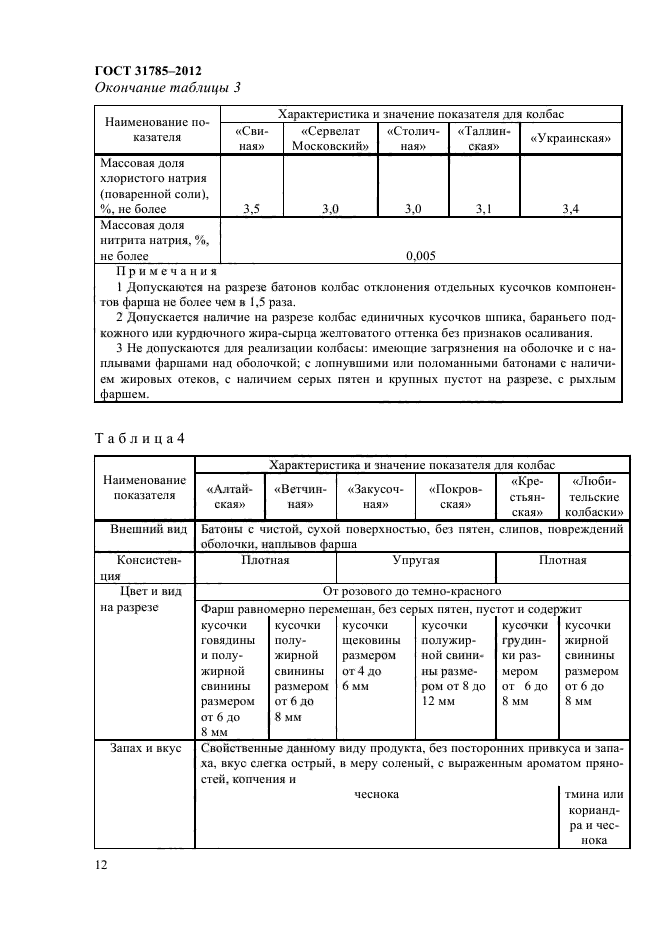 ГОСТ 31785–2012
Окончание таблицы 3

| Наименование показателя | Характеристика и значение показателя для колбас | | | | |
|---|---|---|---|---|---|
| | «Свиная» | «Сервелат Московский» | «Столичная» | «Таллинская» | «Украинская» |
| Массовая доля хлористого натрия (поваренной соли), %, не более | 3,5 | 3,0 | 3,0 | 3,1 | 3,4 |
| Массовая доля нитрита натрия, %, не более | 0,005 | | | | |

Примечания
1 Допускаются на разрезе батонов колбас отклонения отдельных кусочков компонентов фарша не более чем в 1,5 раза.
2 Допускается наличие на разрезе колбас единичных кусочков шпика, бараньего подкожного или курдючного жира-сырца желтоватого оттенка без признаков осаливания.
3 Не допускаются для реализации колбасы: имеющие загрязнения на оболочке и с наплывами фаршами над оболочкой; с лопнувшими или поломанными батонами с наличием жировых отеков, с наличием серых пятен и крупных пустот на разрезе, с рыхлым фаршем.

Таблица 4

| Наименование показателя | Характеристика и значение показателя для колбас | | | | | |
|---|---|---|---|---|---|---|
| | «Алтайская» | «Ветчинная» | «Закусочная» | «Покровская» | «Крестьянская» | «Любительские колбаски» |
| Внешний вид | Батоны с чистой, сухой поверхностью, без пятен, слипов, повреждений оболочки, наплывов фарша | | | | | |
| Консистенция | Плотная | | Упругая | | Плотная | |
| Цвет и вид на разрезе | От розового до темно-красного | | | | | |
| | Фарш равномерно перемешан, без серых пятен, пустот и содержит | | | | | |
| | кусочки говядины и полужирной свинины размером от 6 до 8 мм | кусочки полужирной свинины размером от 6 до 8 мм | кусочки щековины размером от 4 до 6 мм | кусочки полужирной свинины размером от 8 до 12 мм | кусочки грудинки размером от 6 до 8 мм | кусочки жирной свинины размером от 6 до 8 мм |
| Запах и вкус | Свойственные данному виду продукта, без посторонних привкуса и запаха, вкус слегка острый, в меру соленый, с выраженным ароматом пряностей, копчения и | | | | | |
| | чеснока | | | | | тмина или кориандра и чеснока |

12